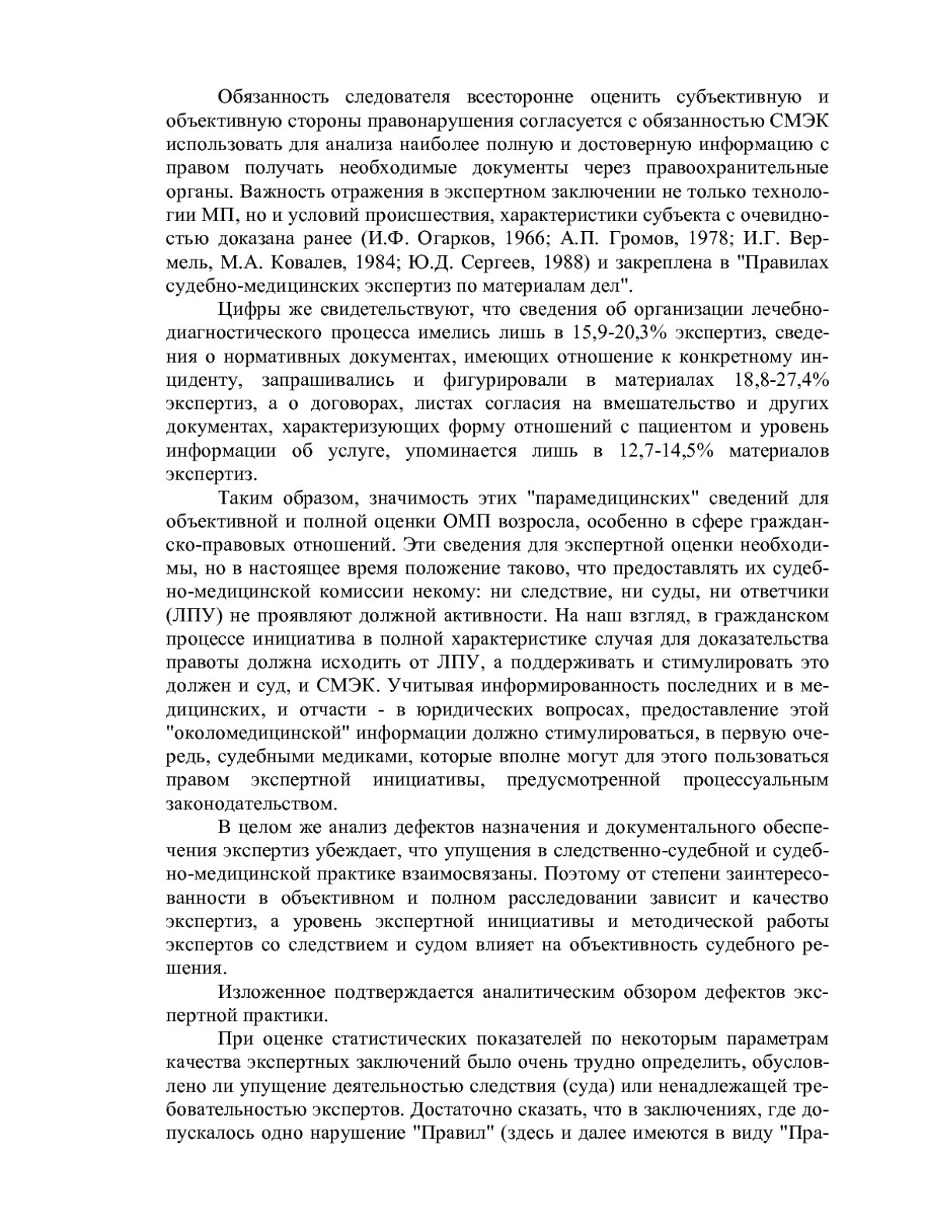 Обязанность следователя всесторонне оценить субъективную и объективную стороны правонарушения согласуется с обязанностью СМЭК использовать для анализа наиболее полную и достоверную информацию с правом получать необходимые документы через правоохранительные органы. Важность отражения в экспертном заключении не только технологии МП, но и условий происшествия, характеристики субъекта с очевидностью доказана ранее (И.Ф. Огарков, 1966; А.П. Громов, 1978; И.Г. Вермель, М.А. Ковалев, 1984; Ю.Д. Сергеев, 1988) и закреплена в "Правилах судебно-медицинских экспертиз по материалам дел".

Цифры же свидетельствуют, что сведения об организации лечебно-диагностического процесса имелись лишь в 15,9-20,3% экспертиз, сведения о нормативных документах, имеющих отношение к конкретному инциденту, запрашивались и фигурировали в материалах 18,8-27,4% экспертиз, а о договорах, листах согласия на вмешательство и других документах, характеризующих форму отношений с пациентом и уровень информации об услуге, упоминается лишь в 12,7-14,5% материалов экспертиз.

Таким образом, значимость этих "парамедицинских" сведений для объективной и полной оценки ОМП возросла, особенно в сфере гражданско-правовых отношений. Эти сведения для экспертной оценки необходимы, но в настоящее время положение таково, что предоставлять их судебно-медицинской комиссии некому: ни следствие, ни суды, ни ответчики (ЛПУ) не проявляют должной активности. На наш взгляд, в гражданском процессе инициатива в полной характеристике случая для доказательства правоты должна исходить от ЛПУ, а поддерживать и стимулировать это должен и суд, и СМЭК. Учитывая информированность последних и в медицинских, и отчасти - в юридических вопросах, предоставление этой "околомедицинской" информации должно стимулироваться, в первую очередь, судебными медиками, которые вполне могут для этого пользоваться правом экспертной инициативы, предусмотренной процессуальным законодательством.

В целом же анализ дефектов назначения и документального обеспечения экспертиз убеждает, что упущения в следственно-судебной и судебно-медицинской практике взаимосвязаны. Поэтому от степени заинтересованности в объективном и полном расследовании зависит и качество экспертиз, а уровень экспертной инициативы и методической работы экспертов со следствием и судом влияет на объективность судебного решения.

Изложенное подтверждается аналитическим обзором дефектов экспертной практики.

При оценке статистических показателей по некоторым параметрам качества экспертных заключений было очень трудно определить, обусловлено ли упущение деятельностью следствия (суда) или ненадлежащей требовательностью экспертов. Достаточно сказать, что в заключениях, где допускалось одно нарушение "Правил" (здесь и далее имеются в виду "Пра-